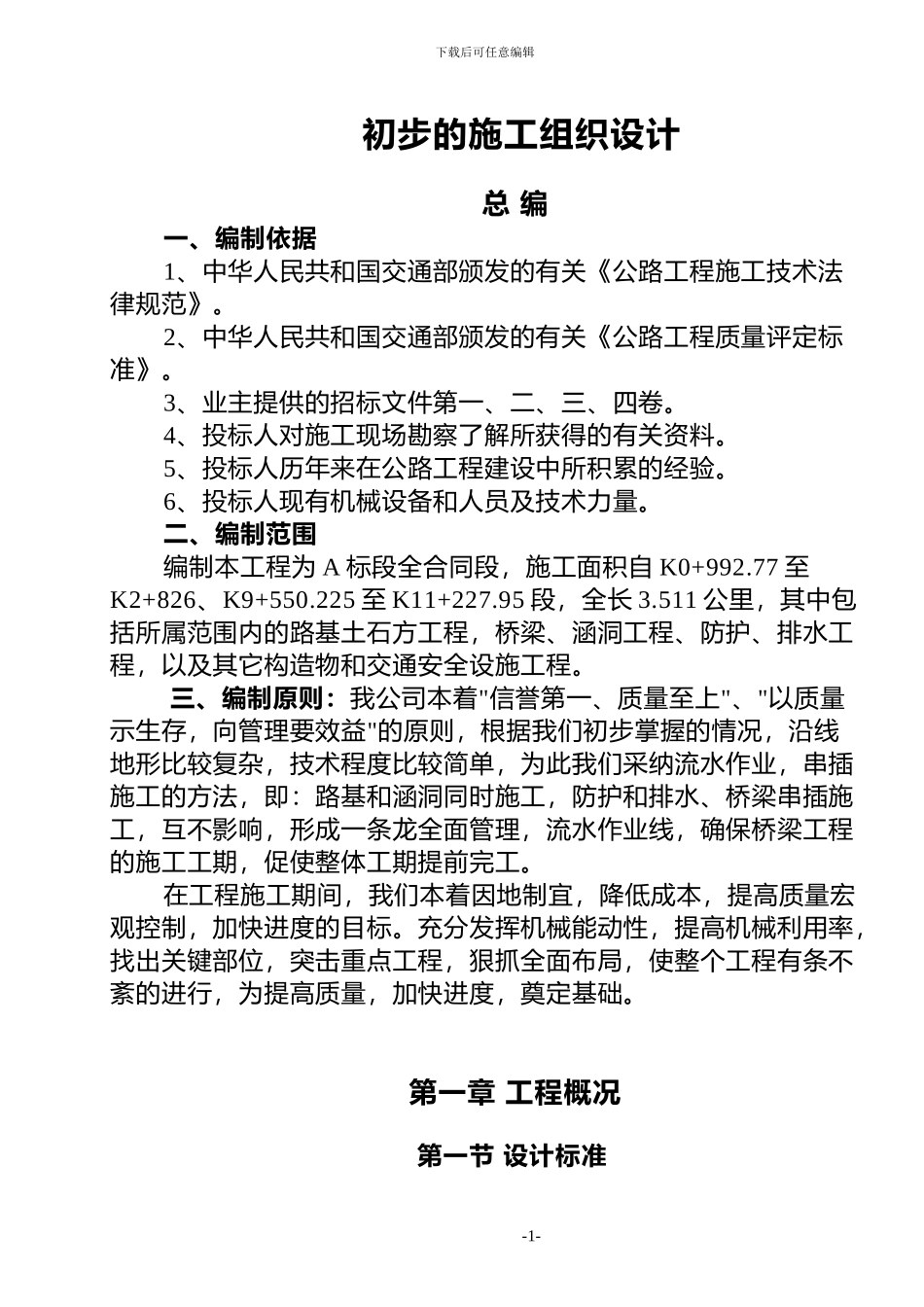 下载后可任意编辑

初步的施工组织设计

总 编

一、编制依据

1、中华人民共和国交通部颁发的有关《公路工程施工技术法律规范》。

2、中华人民共和国交通部颁发的有关《公路工程质量评定标准》。

3、业主提供的招标文件第一、二、三、四卷。

4、投标人对施工现场勘察了解所获得的有关资料。

5、投标人历年来在公路工程建设中所积累的经验。

6、投标人现有机械设备和人员及技术力量。

二、编制范围

编制本工程为 A 标段全合同段，施工面积自 K0+992.77 至 K2+826、K9+550.225 至 K11+227.95 段，全长 3.511 公里，其中包括所属范围内的路基土石方工程，桥梁、涵洞工程、防护、排水工程，以及其它构造物和交通安全设施工程。

三、编制原则：我公司本着"信誉第一、质量至上"、"以质量示生存，向管理要效益"的原则，根据我们初步掌握的情况，沿线地形比较复杂，技术程度比较简单，为此我们采纳流水作业，串插施工的方法，即：路基和涵洞同时施工，防护和排水、桥梁串插施工，互不影响，形成一条龙全面管理，流水作业线，确保桥梁工程的施工工期，促使整体工期提前完工。

在工程施工期间，我们本着因地制宜，降低成本，提高质量宏观控制，加快进度的目标。充分发挥机械能动性，提高机械利用率，找出关键部位，突击重点工程，狠抓全面布局，使整个工程有条不紊的进行，为提高质量，加快进度，奠定基础。

第一章 工程概况

第一节 设计标准

-1-